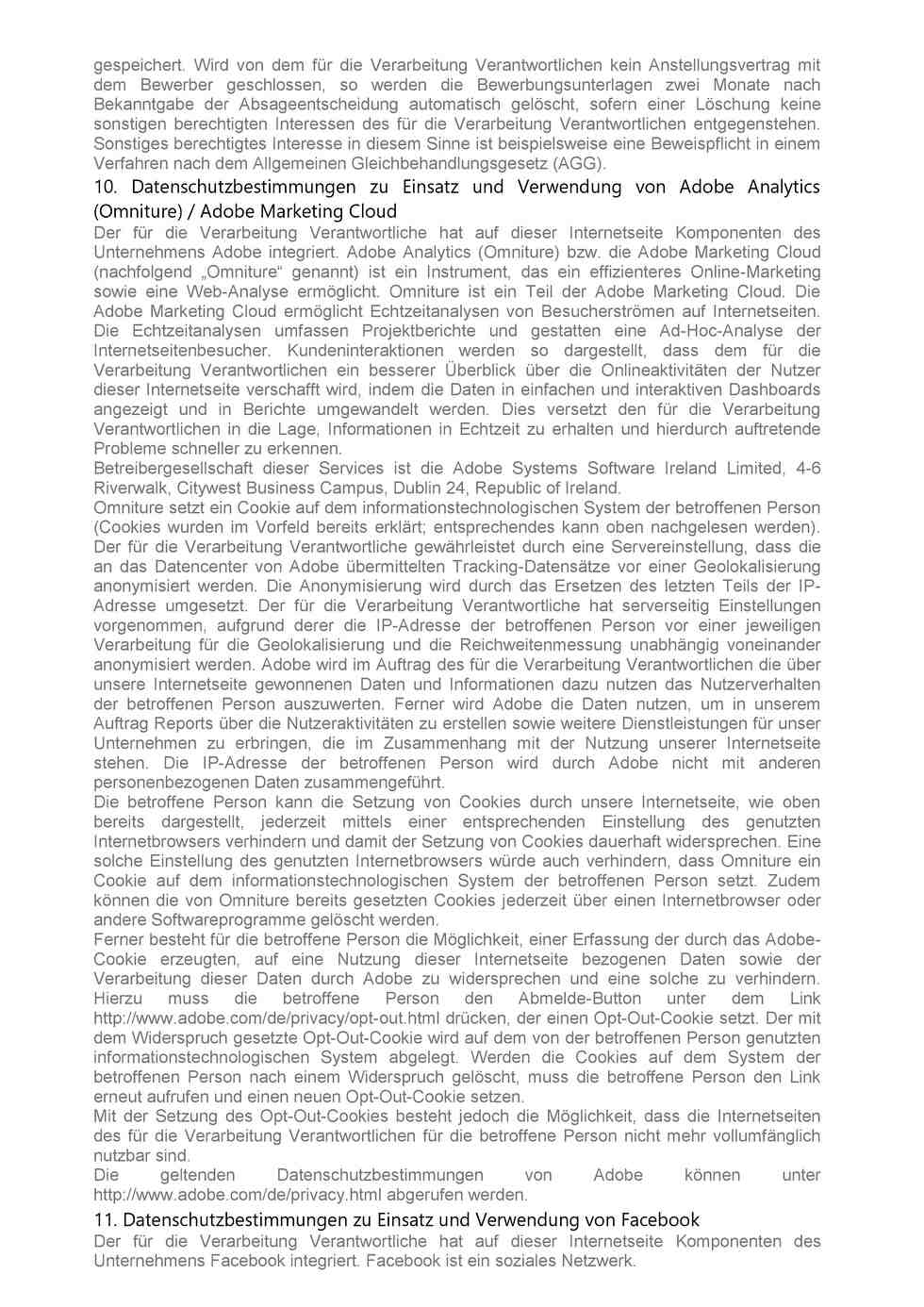 gespeichert. Wird von dem für die Verarbeitung Verantwortlichen kein Anstellungsvertrag mit dem Bewerber geschlossen, so werden die Bewerbungsunterlagen zwei Monate nach Bekanntgabe der Absageentscheidung automatisch gelöscht, sofern einer Löschung keine sonstigen berechtigten Interessen des für die Verarbeitung Verantwortlichen entgegenstehen. Sonstiges berechtigtes Interesse in diesem Sinne ist beispielsweise eine Beweispflicht in einem Verfahren nach dem Allgemeinen Gleichbehandlungsgesetz (AGG).

10. Datenschutzbestimmungen zu Einsatz und Verwendung von Adobe Analytics (Omniture) / Adobe Marketing Cloud

Der für die Verarbeitung Verantwortliche hat auf dieser Internetseite Komponenten des Unternehmens Adobe integriert. Adobe Analytics (Omniture) bzw. die Adobe Marketing Cloud (nachfolgend „Omniture“ genannt) ist ein Instrument, das ein effizienteres Online-Marketing sowie eine Web-Analyse ermöglicht. Omniture ist ein Teil der Adobe Marketing Cloud. Die Adobe Marketing Cloud ermöglicht Echtzeitanalysen von Besucherströmen auf Internetseiten. Die Echtzeitanalysen umfassen Projektberichte und gestatten eine Ad-Hoc-Analyse der Internetseitenbesucher. Kundeninteraktionen werden so dargestellt, dass dem für die Verarbeitung Verantwortlichen ein besserer Überblick über die Onlineaktivitäten der Nutzer dieser Internetseite verschafft wird, indem die Daten in einfachen und interaktiven Dashboards angezeigt und in Berichte umgewandelt werden. Dies versetzt den für die Verarbeitung Verantwortlichen in die Lage, Informationen in Echtzeit zu erhalten und hierdurch auftretende Probleme schneller zu erkennen.

Betreibergesellschaft dieser Services ist die Adobe Systems Software Ireland Limited, 4-6 Riverwalk, Citywest Business Campus, Dublin 24, Republic of Ireland.

Omniture setzt ein Cookie auf dem informationstechnologischen System der betroffenen Person (Cookies wurden im Vorfeld bereits erklärt; entsprechendes kann oben nachgelesen werden). Der für die Verarbeitung Verantwortliche gewährleistet durch eine Servereinstellung, dass die an das Datencenter von Adobe übermittelten Tracking-Datensätze vor einer Geolokalisierung anonymisiert werden. Die Anonymisierung wird durch das Ersetzen des letzten Teils der IP-Adresse umgesetzt. Der für die Verarbeitung Verantwortliche hat serverseitig Einstellungen vorgenommen, aufgrund derer die IP-Adresse der betroffenen Person vor einer jeweiligen Verarbeitung für die Geolokalisierung und die Reichweitenmessung unabhängig voneinander anonymisiert werden. Adobe wird im Auftrag des für die Verarbeitung Verantwortlichen die über unsere Internetseite gewonnenen Daten und Informationen dazu nutzen das Nutzerverhalten der betroffenen Person auszuwerten. Ferner wird Adobe die Daten nutzen, um in unserem Auftrag Reports über die Nutzeraktivitäten zu erstellen sowie weitere Dienstleistungen für unser Unternehmen zu erbringen, die im Zusammenhang mit der Nutzung unserer Internetseite stehen. Die IP-Adresse der betroffenen Person wird durch Adobe nicht mit anderen personenbezogenen Daten zusammengeführt.

Die betroffene Person kann die Setzung von Cookies durch unsere Internetseite, wie oben bereits dargestellt, jederzeit mittels einer entsprechenden Einstellung des genutzten Internetbrowsers verhindern und damit der Setzung von Cookies dauerhaft widersprechen. Eine solche Einstellung des genutzten Internetbrowsers würde auch verhindern, dass Omniture ein Cookie auf dem informationstechnologischen System der betroffenen Person setzt. Zudem können die von Omniture bereits gesetzten Cookies jederzeit über einen Internetbrowser oder andere Softwareprogramme gelöscht werden.

Ferner besteht für die betroffene Person die Möglichkeit, einer Erfassung der durch das Adobe-Cookie erzeugten, auf eine Nutzung dieser Internetseite bezogenen Daten sowie der Verarbeitung dieser Daten durch Adobe zu widersprechen und eine solche zu verhindern. Hierzu muss die betroffene Person den Abmelde-Button unter dem Link http://www.adobe.com/de/privacy/opt-out.html drücken, der einen Opt-Out-Cookie setzt. Der mit dem Widerspruch gesetzte Opt-Out-Cookie wird auf dem von der betroffenen Person genutzten informationstechnologischen System abgelegt. Werden die Cookies auf dem System der betroffenen Person nach einem Widerspruch gelöscht, muss die betroffene Person den Link erneut aufrufen und einen neuen Opt-Out-Cookie setzen.

Mit der Setzung des Opt-Out-Cookies besteht jedoch die Möglichkeit, dass die Internetseiten des für die Verarbeitung Verantwortlichen für die betroffene Person nicht mehr vollumfänglich nutzbar sind.

Die geltenden Datenschutzbestimmungen von Adobe können unter http://www.adobe.com/de/privacy.html abgerufen werden.

11. Datenschutzbestimmungen zu Einsatz und Verwendung von Facebook

Der für die Verarbeitung Verantwortliche hat auf dieser Internetseite Komponenten des Unternehmens Facebook integriert. Facebook ist ein soziales Netzwerk.